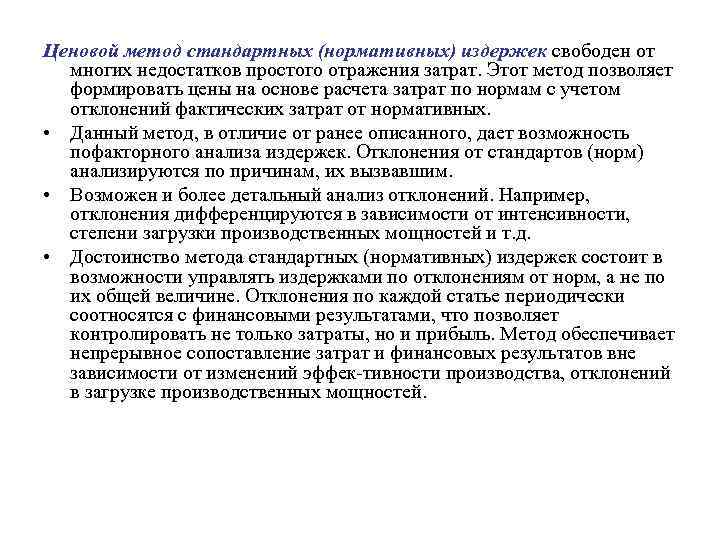 Ценовой метод стандартных (нормативных) издержек свободен от многих недостатков простого отражения затрат. Этот метод позволяет формировать цены на основе расчета затрат по нормам с учетом отклонений фактических затрат от нормативных.

• Данный метод, в отличие от ранее описанного, дает возможность пофакторного анализа издержек. Отклонения от стандартов (норм) анализируются по причинам, их вызвавшим.

• Возможен и более детальный анализ отклонений. Например, отклонения дифференцируются в зависимости от интенсивности, степени загрузки производственных мощностей и т.д.

• Достоинство метода стандартных (нормативных) издержек состоит в возможности управлять издержками по отклонениям от норм, а не по их общей величине. Отклонения по каждой статье периодически соотносятся с финансовыми результатами, что позволяет контролировать не только затраты, но и прибыль. Метод обеспечивает непрерывное сопоставление затрат и финансовых результатов вне зависимости от изменений эффек-тивности производства, отклонений в загрузке производственных мощностей.